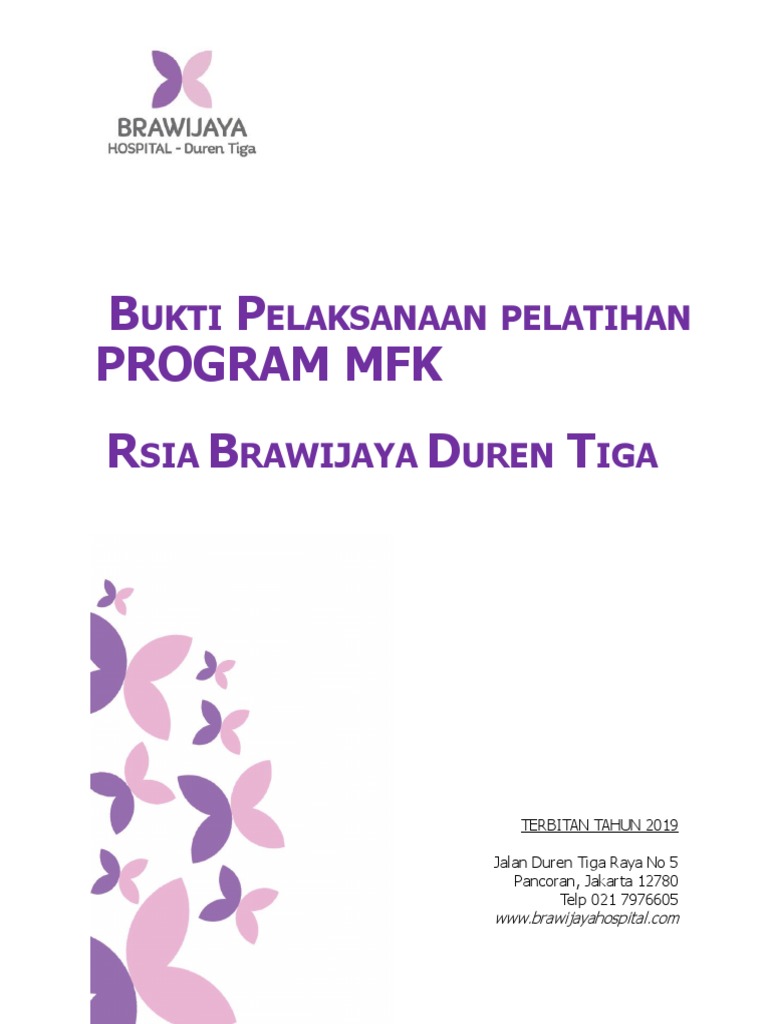 BRAWIJAYA
HOSPITAL - Duren Tiga

BUKTI PELAKSANAAN PELATIHAN
PROGRAM MFK

RSIA BRAWIJAYA DUREN TIGA

TERBITAN TAHUN 2019

Jalan Duren Tiga Raya No 5
Pancoran, Jakarta 12780
Telp 021 7976605
www.brawijayahospital.com